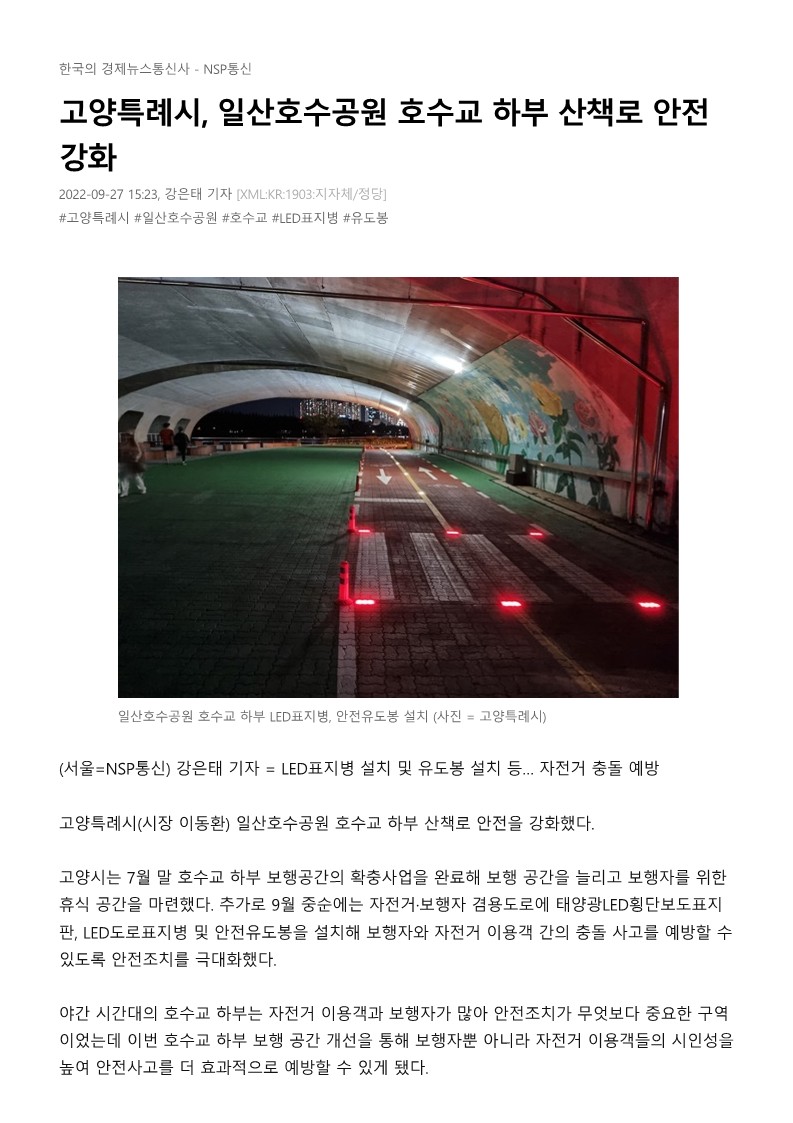 한국의 경제뉴스통신사 - NSP통신

고양특례시, 일산호수공원 호수교 하부 산책로 안전 강화

2022-09-27 15:23, 강은태 기자 [XML:KR:1903:지자체/정당]

#고양특례시 #일산호수공원 #호수교 #LED표지병 #유도봉

일산호수공원 호수교 하부 LED표지병, 안전유도봉 설치 (사진 = 고양특례시)

(서울=NSP통신) 강은태 기자 = LED표지병 설치 및 유도봉 설치 등... 자전거 충돌 예방

고양특례시(시장 이동환) 일산호수공원 호수교 하부 산책로 안전을 강화했다.

고양시는 7월 말 호수교 하부 보행공간의 확충사업을 완료해 보행 공간을 늘리고 보행자를 위한 휴식 공간을 마련했다. 추가로 9월 중순에는 자전거·보행자 겸용도로에 태양광LED횡단보도표지판, LED도로표지병 및 안전유도봉을 설치해 보행자와 자전거 이용객 간의 충돌 사고를 예방할 수 있도록 안전조치를 극대화했다.

야간 시간대의 호수교 하부는 자전거 이용객과 보행자가 많아 안전조치가 무엇보다 중요한 구역이었는데 이번 호수교 하부 보행 공간 개선을 통해 보행자뿐 아니라 자전거 이용객들의 시인성을 높여 안전사고를 더 효과적으로 예방할 수 있게 됐다.